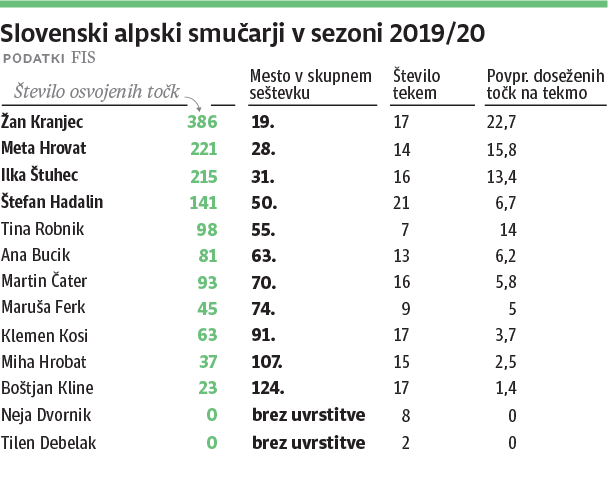 Slovenski alpski smučarji v sezoni 2019/20

PODATKI FIS

| | Število osvojenih točk | Mesto v skupnem seštevku | Število tekem | Povpr. doseženih točk na tekmo |
|---|---|---|---|---|
| Žan Kranjec | 386 | 19. | 17 | 22,7 |
| Meta Hrovat | 221 | 28. | 14 | 15,8 |
| Ilka Štuhec | 215 | 31. | 16 | 13,4 |
| Štefan Hadalin | 141 | 50. | 21 | 6,7 |
| Tina Robnik | 98 | 55. | 7 | 14 |
| Ana Bucik | 81 | 63. | 13 | 6,2 |
| Martin Čater | 93 | 70. | 16 | 5,8 |
| Maruša Ferk | 45 | 74. | 9 | 5 |
| Klemen Kosi | 63 | 91. | 17 | 3,7 |
| Miha Hrobat | 37 | 107. | 15 | 2,5 |
| Boštjan Kline | 23 | 124. | 17 | 1,4 |
| Neja Dvornik | 0 | brez uvrstitve | 8 | 0 |
| Tilen Debelak | 0 | brez uvrstitve | 2 | 0 |